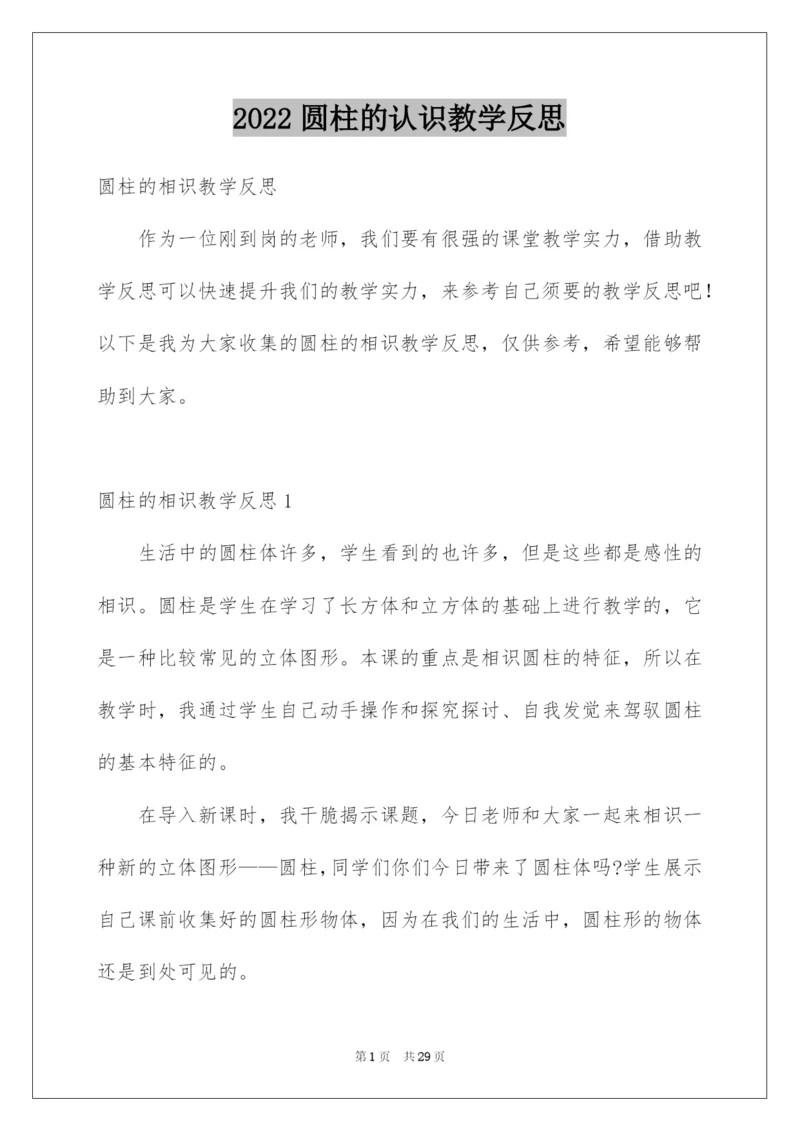 2022 圆柱的认识教学反思

圆柱的相识教学反思

作为一位刚到岗的老师，我们要有很强的课堂教学实力，借助教学反思可以快速提升我们的教学实力，来参考自己须要的教学反思吧！以下是我为大家收集的圆柱的相识教学反思，仅供参考，希望能够帮助到大家。

圆柱的相识教学反思 1

生活中的圆柱体许多，学生看到的也许多，但是这些都是感性的相识。圆柱是学生在学习了长方体和立方体的基础上进行教学的，它是一种比较常见的立体图形。本课的重点是相识圆柱的特征，所以在教学时，我通过学生自己动手操作和探究探讨、自我发觉来驾驭圆柱的基本特征的。

在导入新课时，我干脆揭示课题，今日老师和大家一起来相识一种新的立体图形——圆柱，同学们你们今日带来了圆柱体吗?学生展示自己课前收集好的圆柱形物体，因为在我们的生活中，圆柱形的物体还是到处可见的。

第 1 页 共 29 页